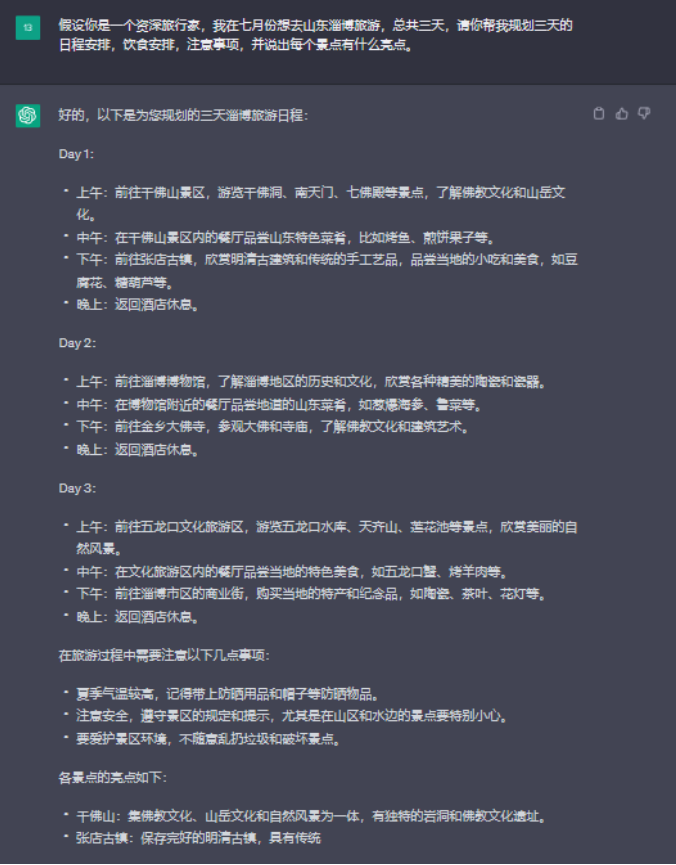 13

假设你是一个资深旅行家，我在七月份想去山东淄博旅游，总共三天，请你帮我规划三天的日程安排，饮食安排，注意事项，并说出每个景点有什么亮点。

好的，以下是为您规划的三天淄博旅游日程：

Day 1:

- 上午：前往千佛山景区，游览千佛洞、南天门、七佛殿等景点，了解佛教文化和山岳文化。
- 中午：在千佛山景区内的餐厅品尝山东特色菜肴，比如烤鱼、煎饼果子等。
- 下午：前往张店古镇，欣赏明清古建筑和传统的手工艺品，品尝当地的小吃和美食，如豆腐花、糖葫芦等。
- 晚上：返回酒店休息。

Day 2:

- 上午：前往淄博博物馆，了解淄博地区的历史和文化，欣赏各种精美的陶瓷和瓷器。
- 中午：在博物馆附近的餐厅品尝地道的山东菜肴，如葱爆海参、鲁菜等。
- 下午：前往金乡大佛寺，参观大佛和寺庙，了解佛教文化和建筑艺术。
- 晚上：返回酒店休息。

Day 3:

- 上午：前往五龙口文化旅游区，游览五龙口水库、天齐山、莲花池等景点，欣赏美丽的自然风景。
- 中午：在文化旅游区内的餐厅品尝当地的特色美食，如五龙口蟹、烤羊肉等。
- 下午：前往淄博市区的商业街，购买当地的特产和纪念品，如陶瓷、茶叶、花灯等。
- 晚上：返回酒店休息。

在旅游过程中需要注意以下几点事项：

- 夏季气温较高，记得带上防晒用品和帽子等防晒物品。
- 注意安全，遵守景区的规定和提示，尤其是在山区和水边的景点要特别小心。
- 要爱护景区环境，不随意乱扔垃圾和破坏景点。

各景点的亮点如下：

- 千佛山：集佛教文化、山岳文化和自然风景为一体，有独特的岩洞和佛教文化遗址。
- 张店古镇：保存完好的明清古镇，具有传统